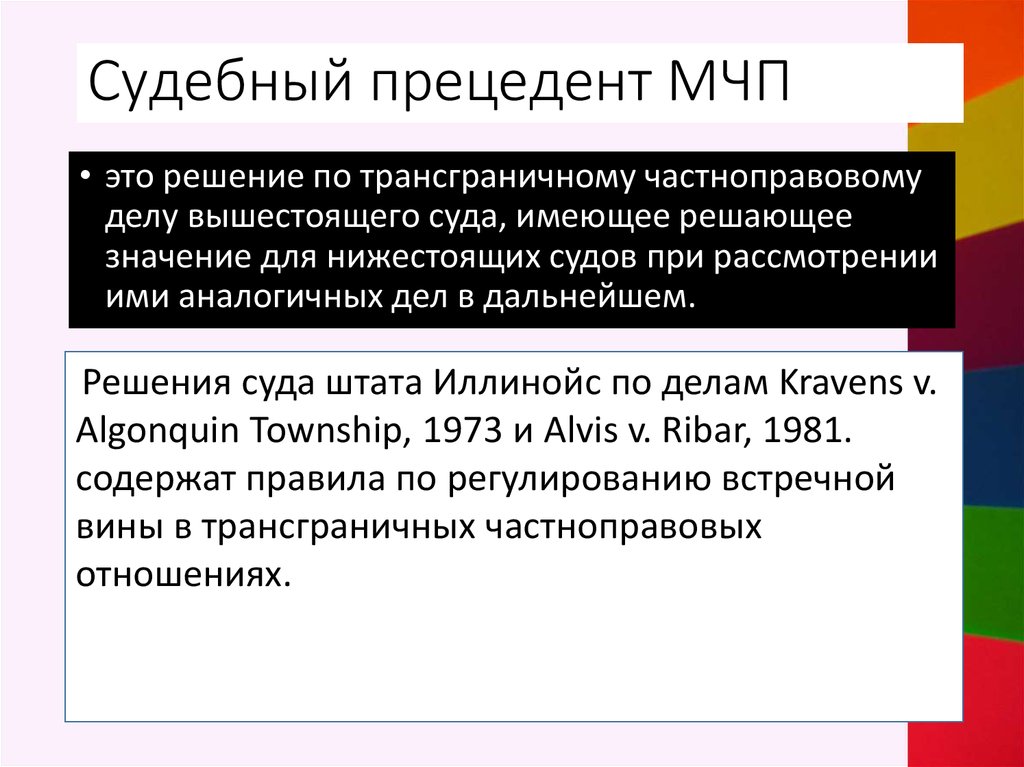 Судебный прецедент МЧП

• это решение по трансграничному частноправовому делу вышестоящего суда, имеющее решающее значение для нижестоящих судов при рассмотрении ими аналогичных дел в дальнейшем.

Решения суда штата Иллинойс по делам Kravens v. Algonquin Township, 1973 и Alvis v. Ribar, 1981. содержат правила по регулированию встречной вины в трансграничных частноправовых отношениях.